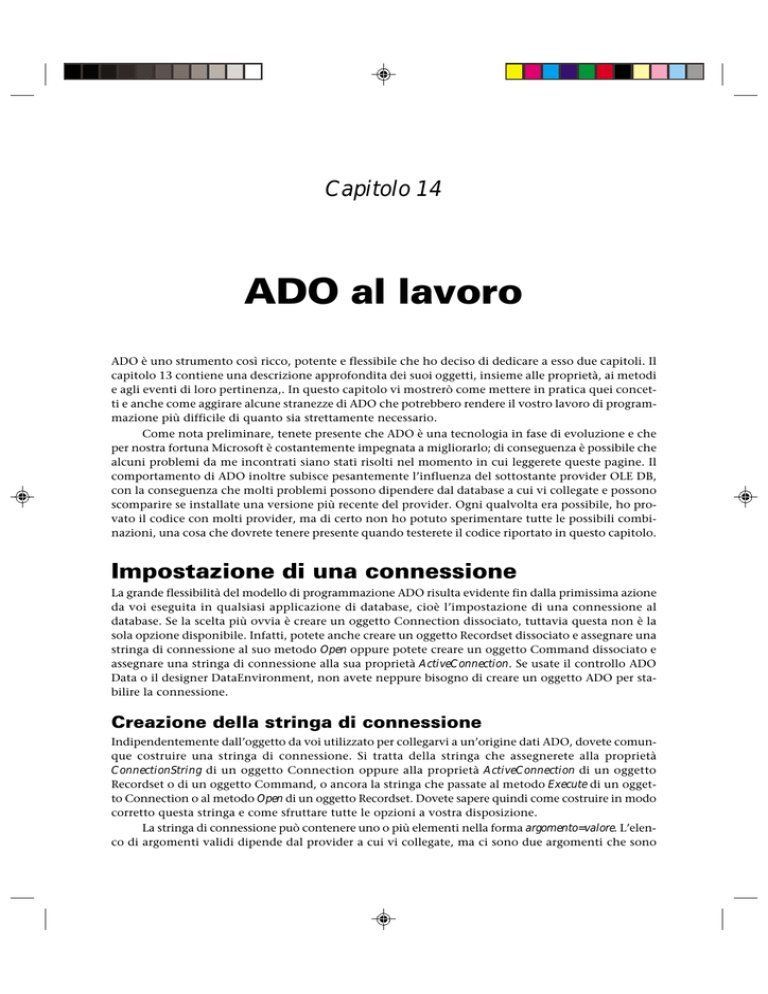 Capitolo 14

ADO al lavoro

ADO è uno strumento così ricco, potente e flessibile che ho deciso di dedicare a esso due capitoli. Il capitolo 13 contiene una descrizione approfondita dei suoi oggetti, insieme alle proprietà, ai metodi e agli eventi di loro pertinenza,. In questo capitolo vi mostrerò come mettere in pratica quei concetti e anche come aggirare alcune stranezze di ADO che potrebbero rendere il vostro lavoro di programmazione più difficile di quanto sia strettamente necessario.

Come nota preliminare, tenete presente che ADO è una tecnologia in fase di evoluzione e che per nostra fortuna Microsoft è costantemente impegnata a migliorarlo; di conseguenza è possibile che alcuni problemi da me incontrati siano stati risolti nel momento in cui leggerete queste pagine. Il comportamento di ADO inoltre subisce pesantemente l'influenza del sottostante provider OLE DB, con la conseguenza che molti problemi possono dipendere dal database a cui vi collegate e possono scomparire se installate una versione più recente del provider. Ogni qualvolta era possibile, ho provato il codice con molti provider, ma di certo non ho potuto sperimentare tutte le possibili combinazioni, una cosa che dovrete tenere presente quando testerete il codice riportato in questo capitolo.

Impostazione di una connessione

La grande flessibilità del modello di programmazione ADO risulta evidente fin dalla primissima azione da voi eseguita in qualsiasi applicazione di database, cioè l'impostazione di una connessione al database. Se la scelta più ovvia è creare un oggetto Connection dissociato, tuttavia questa non è la sola opzione disponibile. Infatti, potete anche creare un oggetto Recordset dissociato e assegnare una stringa di connessione al suo metodo Open oppure potete creare un oggetto Command dissociato e assegnare una stringa di connessione alla sua proprietà ActiveConnection. Se usate il controllo ADO Data o il designer DataEnvironment, non avete neppure bisogno di creare un oggetto ADO per stabilire la connessione.

Creazione della stringa di connessione

Indipendentemente dall'oggetto da voi utilizzato per collegarvi a un'origine dati ADO, dovete comunque costruire una stringa di connessione. Si tratta della stringa che assegnerete alla proprietà ConnectionString di un oggetto Connection oppure alla proprietà ActiveConnection di un oggetto Recordset o di un oggetto Command, o ancora la stringa che passate al metodo Execute di un oggetto Connection o al metodo Open di un oggetto Recordset. Dovete sapere quindi come costruire in modo corretto questa stringa e come sfruttare tutte le opzioni a vostra disposizione.

La stringa di connessione può contenere uno o più elementi nella forma argomento=valore. L'elenco di argomenti validi dipende dal provider a cui vi collegate, ma ci sono due argomenti che sono